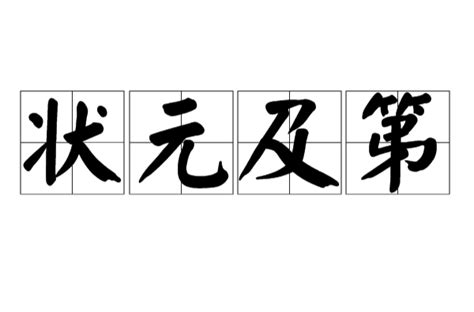 状元及第